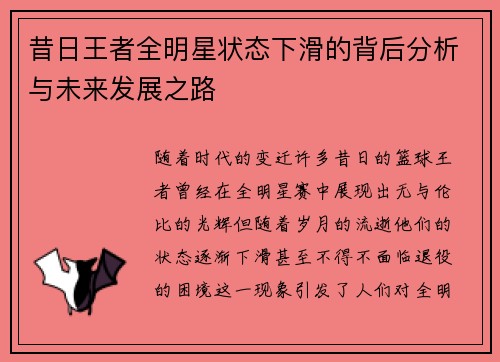 昔日王者全明星状态下滑的背后分析与未来发展之路

随着时代的变迁许多昔日的篮球王者曾经在全明星赛中展现出无与伦比的光辉但随着岁月的流逝他们的状态逐渐下滑甚至不得不面临退役的困境这一现象引发了人们对全明